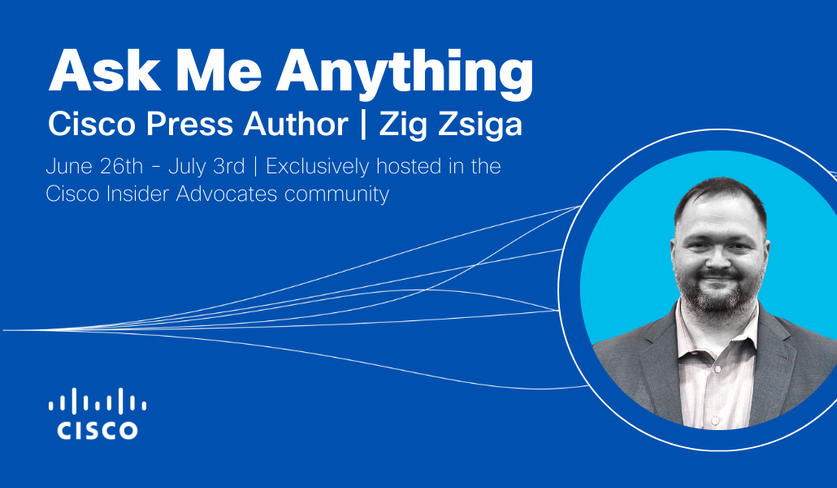 Ask Me Anything
Cisco Press Author | Zig Zsiga

June 26th - July 3rd | Exclusively hosted in the Cisco Insider Advocates community

CISCO